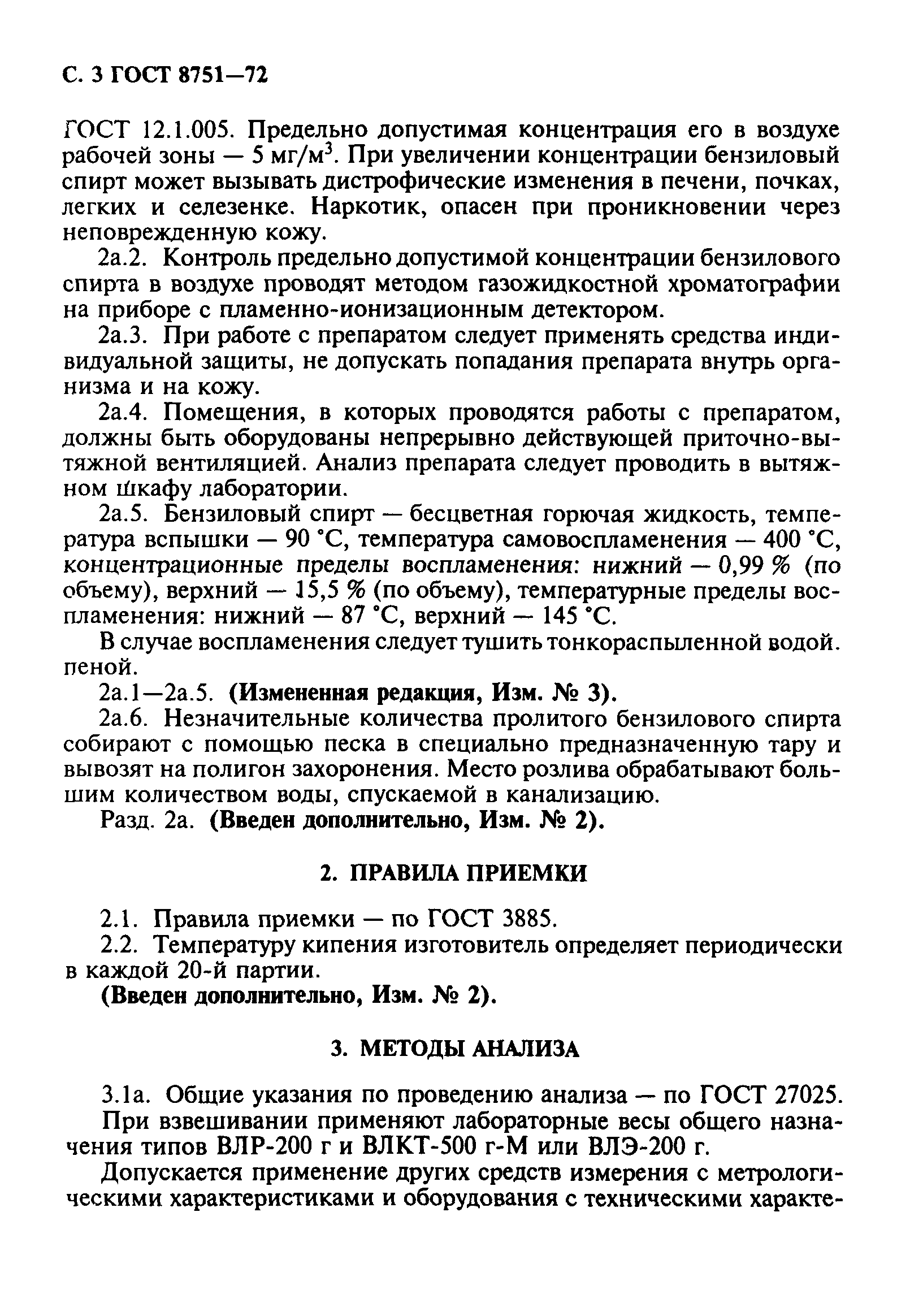 С. 3 ГОСТ 8751—72

ГОСТ 12.1.005. Предельно допустимая концентрация его в воздухе рабочей зоны — 5 мг/м$^3$. При увеличении концентрации бензиловый спирт может вызывать дистрофические изменения в печени, почках, легких и селезенке. Наркотик, опасен при проникновении через неповрежденную кожу.

2а.2. Контроль предельно допустимой концентрации бензилового спирта в воздухе проводят методом газожидкостной хроматографии на приборе с пламенно-ионизационным детектором.

2а.3. При работе с препаратом следует применять средства индивидуальной защиты, не допускать попадания препарата внутрь организма и на кожу.

2а.4. Помещения, в которых проводятся работы с препаратом, должны быть оборудованы непрерывно действующей приточно-вытяжной вентиляцией. Анализ препарата следует проводить в вытяжном шкафу лаборатории.

2а.5. Бензиловый спирт — бесцветная горючая жидкость, температура вспышки — 90 °С, температура самовоспламенения — 400 °С, концентрационные пределы воспламенения: нижний — 0,99 % (по объему), верхний — 15,5 % (по объему), температурные пределы воспламенения: нижний — 87 °С, верхний — 145 °С.

В случае воспламенения следует тушить тонкораспыленной водой. пеной.

2а.1—2а.5. (Измененная редакция, Изм. № 3).

2а.6. Незначительные количества пролитого бензилового спирта собирают с помощью песка в специально предназначенную тару и вывозят на полигон захоронения. Место розлива обрабатывают большим количеством воды, спускаемой в канализацию.

Разд. 2а. (Введен дополнительно, Изм. № 2).

2. ПРАВИЛА ПРИЕМКИ

2.1. Правила приемки — по ГОСТ 3885.

2.2. Температуру кипения изготовитель определяет периодически в каждой 20-й партии.

(Введен дополнительно, Изм. № 2).

3. МЕТОДЫ АНАЛИЗА

3.1а. Общие указания по проведению анализа — по ГОСТ 27025.

При взвешивании применяют лабораторные весы общего назначения типов ВЛР-200 г и ВЛКТ-500 г-М или ВЛЭ-200 г.

Допускается применение других средств измерения с метрологическими характеристиками и оборудования с техническими характе-